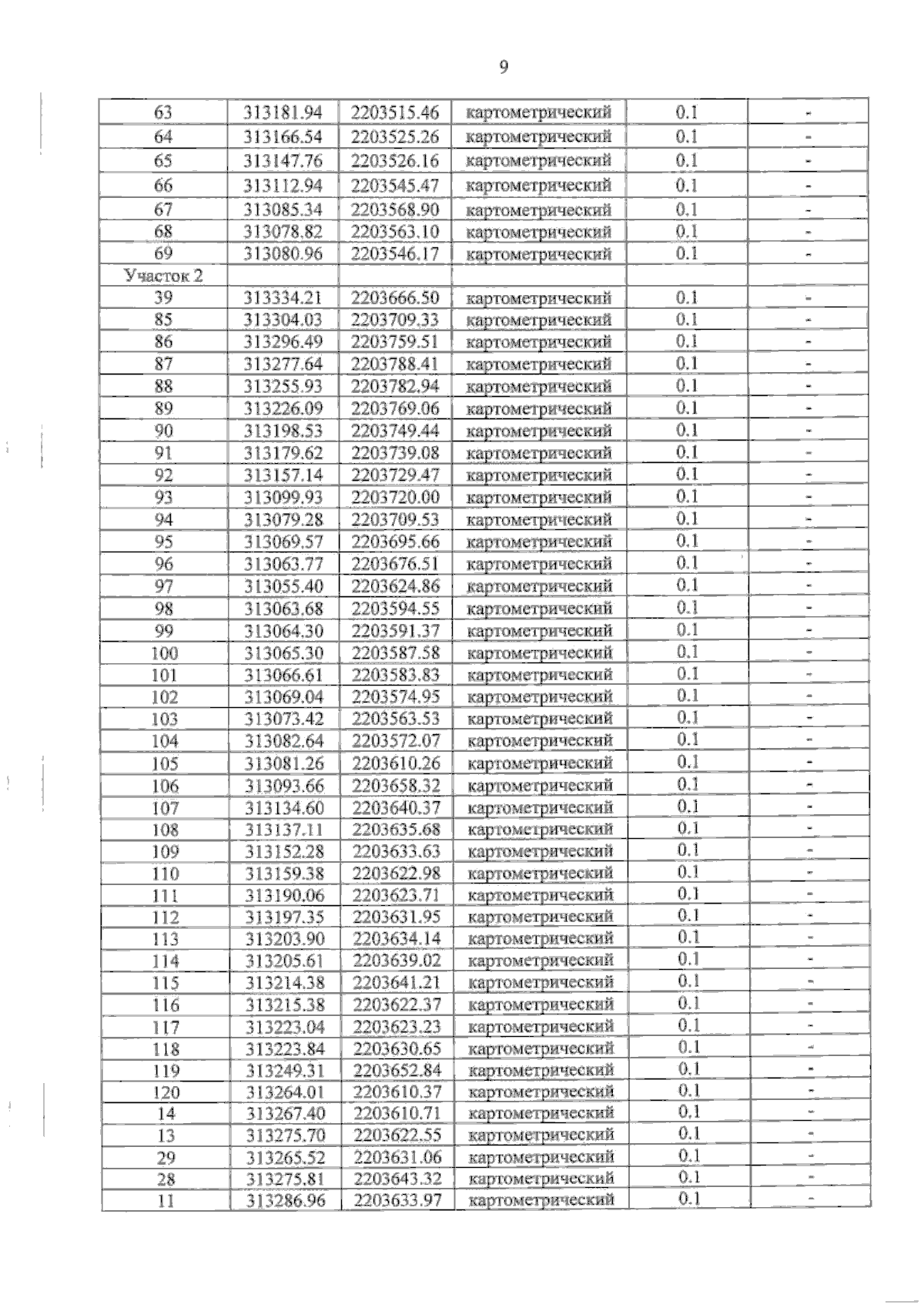 9

| 63 | 313181.94 | 2203515.46 | картометрический | 0.1 | - |
|---|---|---|---|---|---|
| 64 | 313166.54 | 2203525.26 | картометрический | 0.1 | - |
| 65 | 313147.76 | 2203526.16 | картометрический | 0.1 | - |
| 66 | 313112.94 | 2203545.47 | картометрический | 0.1 | - |
| 67 | 313085.34 | 2203568.90 | картометрический | 0.1 | - |
| 68 | 313078.82 | 2203563.10 | картометрический | 0.1 | - |
| 69 | 313080.96 | 2203546.17 | картометрический | 0.1 | - |
| Участок 2 | | | | | |
| 39 | 313334.21 | 2203666.50 | картометрический | 0.1 | - |
| 85 | 313304.03 | 2203709.33 | картометрический | 0.1 | - |
| 86 | 313296.49 | 2203759.51 | картометрический | 0.1 | - |
| 87 | 313277.64 | 2203788.41 | картометрический | 0.1 | - |
| 88 | 313255.93 | 2203782.94 | картометрический | 0.1 | - |
| 89 | 313226.09 | 2203769.06 | картометрический | 0.1 | - |
| 90 | 313198.53 | 2203749.44 | картометрический | 0.1 | - |
| 91 | 313179.62 | 2203739.08 | картометрический | 0.1 | - |
| 92 | 313157.14 | 2203729.47 | картометрический | 0.1 | - |
| 93 | 313099.93 | 2203720.00 | картометрический | 0.1 | - |
| 94 | 313079.28 | 2203709.53 | картометрический | 0.1 | - |
| 95 | 313069.57 | 2203695.66 | картометрический | 0.1 | - |
| 96 | 313063.77 | 2203676.51 | картометрический | 0.1 | - |
| 97 | 313055.40 | 2203624.86 | картометрический | 0.1 | - |
| 98 | 313063.68 | 2203594.55 | картометрический | 0.1 | - |
| 99 | 313064.30 | 2203591.37 | картометрический | 0.1 | - |
| 100 | 313065.30 | 2203587.58 | картометрический | 0.1 | - |
| 101 | 313066.61 | 2203583.83 | картометрический | 0.1 | - |
| 102 | 313069.04 | 2203574.95 | картометрический | 0.1 | - |
| 103 | 313073.42 | 2203563.53 | картометрический | 0.1 | - |
| 104 | 313082.64 | 2203572.07 | картометрический | 0.1 | - |
| 105 | 313081.26 | 2203610.26 | картометрический | 0.1 | - |
| 106 | 313093.66 | 2203658.32 | картометрический | 0.1 | - |
| 107 | 313134.60 | 2203640.37 | картометрический | 0.1 | - |
| 108 | 313137.11 | 2203635.68 | картометрический | 0.1 | - |
| 109 | 313152.28 | 2203633.63 | картометрический | 0.1 | - |
| 110 | 313159.38 | 2203622.98 | картометрический | 0.1 | - |
| 111 | 313190.06 | 2203623.71 | картометрический | 0.1 | - |
| 112 | 313197.35 | 2203631.95 | картометрический | 0.1 | - |
| 113 | 313203.90 | 2203634.14 | картометрический | 0.1 | - |
| 114 | 313205.61 | 2203639.02 | картометрический | 0.1 | - |
| 115 | 313214.38 | 2203641.21 | картометрический | 0.1 | - |
| 116 | 313215.38 | 2203622.37 | картометрический | 0.1 | - |
| 117 | 313223.04 | 2203623.23 | картометрический | 0.1 | - |
| 118 | 313223.84 | 2203630.65 | картометрический | 0.1 | - |
| 119 | 313249.31 | 2203652.84 | картометрический | 0.1 | - |
| 120 | 313264.01 | 2203610.37 | картометрический | 0.1 | - |
| 14 | 313267.40 | 2203610.71 | картометрический | 0.1 | - |
| 13 | 313275.70 | 2203622.55 | картометрический | 0.1 | - |
| 29 | 313265.52 | 2203631.06 | картометрический | 0.1 | - |
| 28 | 313275.81 | 2203643.32 | картометрический | 0.1 | - |
| 11 | 313286.96 | 2203633.97 | картометрический | 0.1 | - |